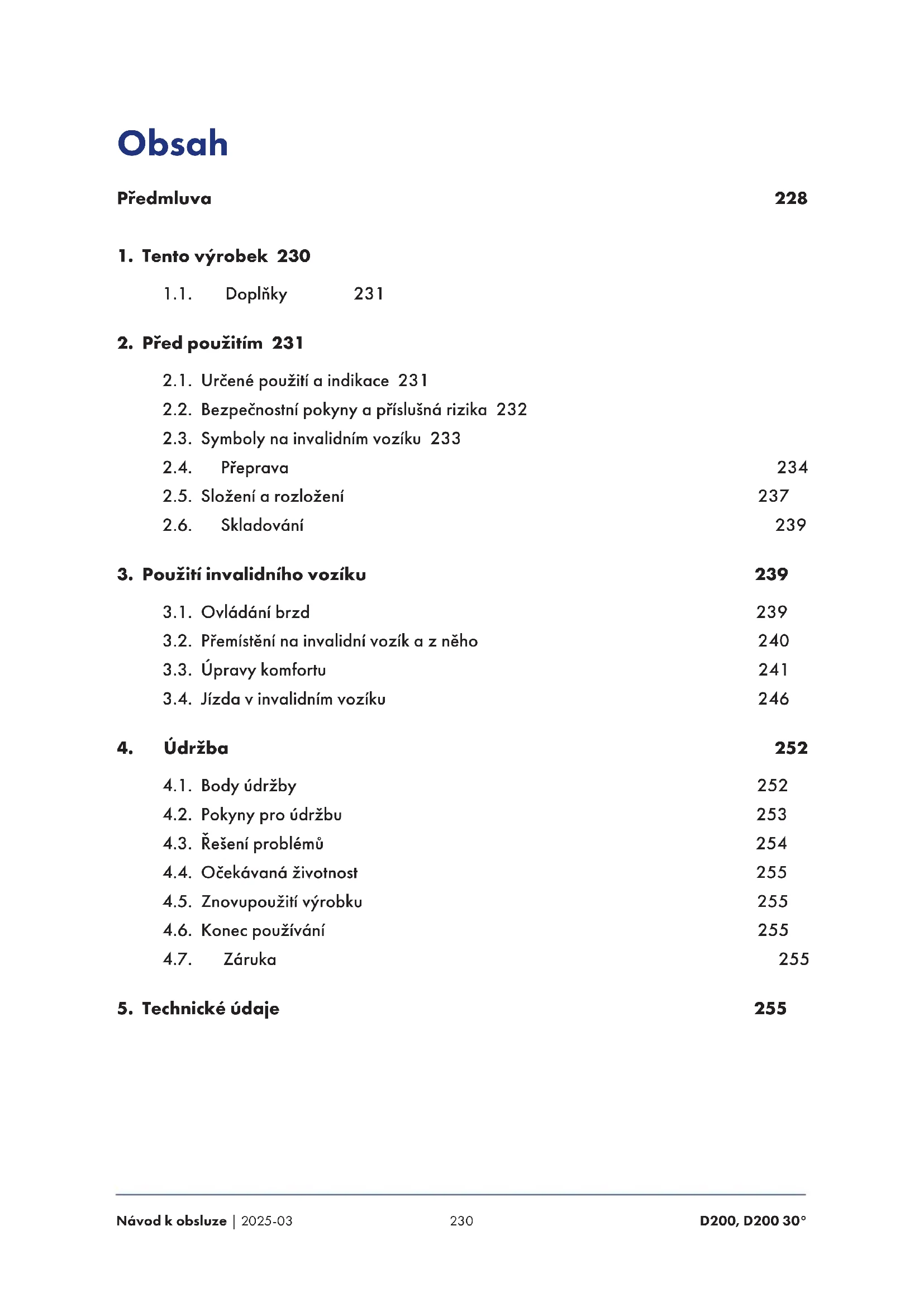 Obsah

Předmluva 228

1. Tento výrobek 230

1.1. Doplňky 231

2. Před použitím 231

2.1. Určené použití a indikace 231
2.2. Bezpečnostní pokyny a příslušná rizika 232
2.3. Symboly na invalidním vozíku 233
2.4. Přeprava 234
2.5. Složení a rozložení 237
2.6. Skladování 239

3. Použití invalidního vozíku 239

3.1. Ovládání brzd 239
3.2. Přemístění na invalidní vozík a z něho 240
3.3. Úpravy komfortu 241
3.4. Jízda v invalidním vozíku 246

4. Údržba 252

4.1. Body údržby 252
4.2. Pokyny pro údržbu 253
4.3. Řešení problémů 254
4.4. Očekávaná životnost 255
4.5. Znovupoužití výrobku 255
4.6. Konec používání 255
4.7. Záruka 255

5. Technické údaje 255

Návod k obsluze | 2025-03 230 D200, D200 30°